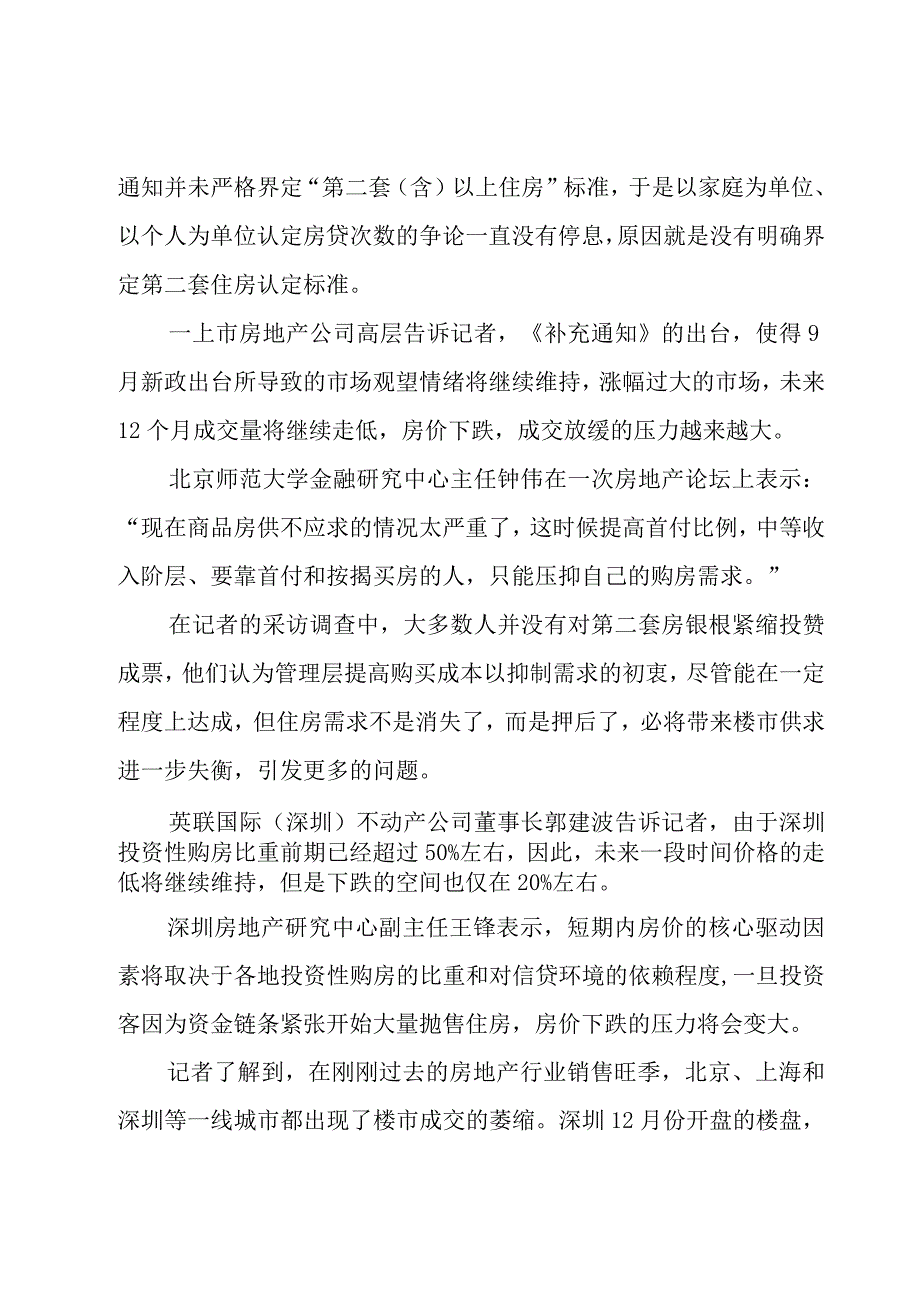 通知并未严格界定“第二套（含）以上住房”标准，于是以家庭为单位、以个人为单位认定房贷次数的争论一直没有停息，原因就是没有明确界定第二套住房认定标准。

一上市房地产公司高层告诉记者，《补充通知》的出台，使得9月新政出台所导致的市场观望情绪将继续维持，涨幅过大的市场，未来12个月成交量将继续走低，房价下跌，成交放缓的压力越来越大。

北京师范大学金融研究中心主任钟伟在一次房地产论坛上表示：“现在商品房供不应求的情况太严重了，这时候提高首付比例，中等收入阶层、要靠首付和按揭买房的人，只能压抑自己的购房需求。”

在记者的采访调查中，大多数人并没有对第二套房银根紧缩投赞成票，他们认为管理层提高购买成本以抑制需求的初衷，尽管能在一定程度上达成，但住房需求不是消失了，而是押后了，必将带来楼市供求进一步失衡，引发更多的问题。

英联国际（深圳）不动产公司董事长郭建波告诉记者，由于深圳投资性购房比重前期已经超过50%左右，因此，未来一段时间价格的走低将继续维持，但是下跌的空间也仅在20%左右。

深圳房地产研究中心副主任王锋表示，短期内房价的核心驱动因素将取决于各地投资性购房的比重和对信贷环境的依赖程度，一旦投资客因为资金链条紧张开始大量抛售住房，房价下跌的压力将会变大。

记者了解到，在刚刚过去的房地产行业销售旺季，北京、上海和深圳等一线城市都出现了楼市成交的萎缩。深圳12月份开盘的楼盘，